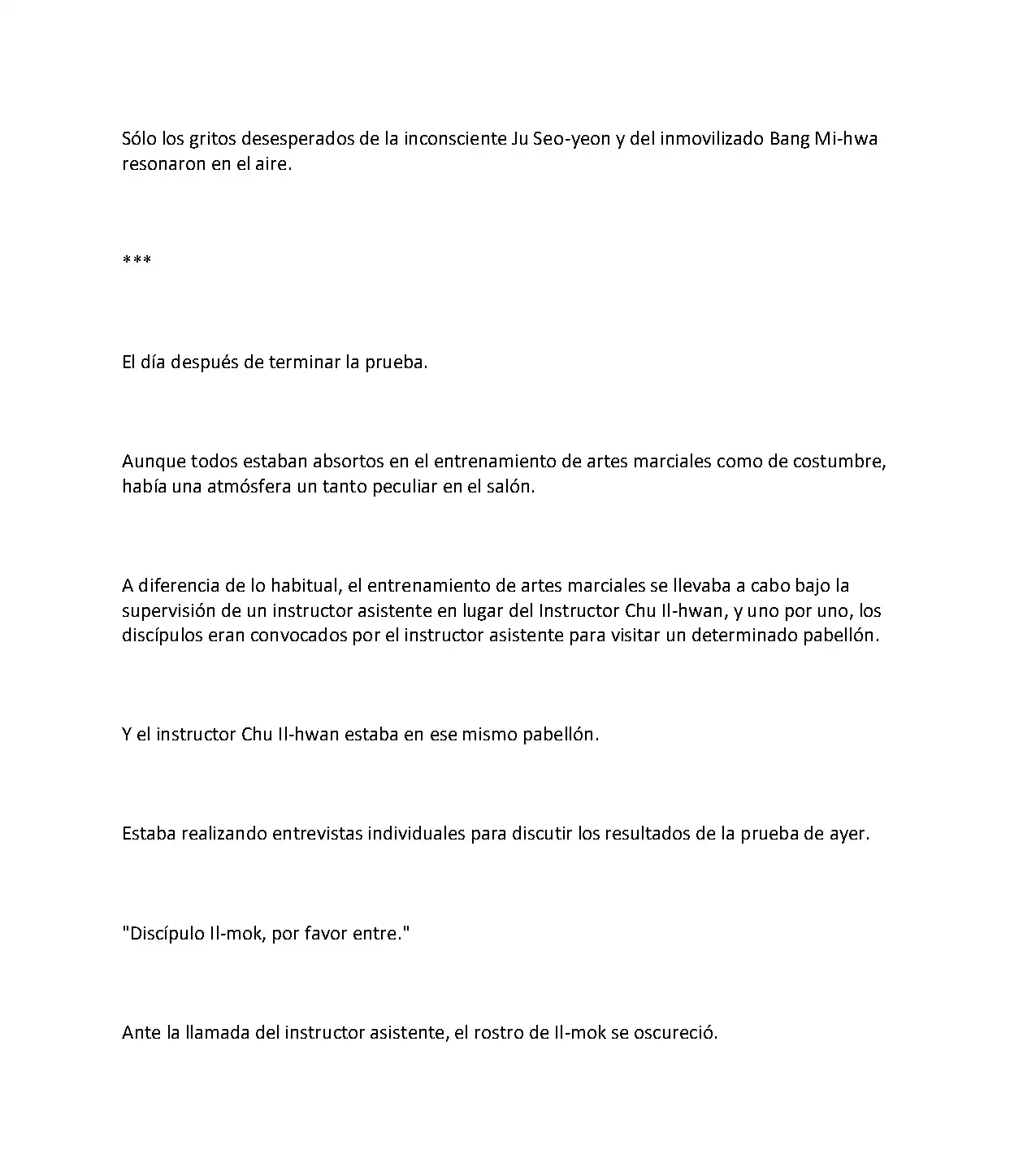 Sólo los gritos desesperados de la inconsciente Ju Seo-yeon y del inmovilizado Bang Mi-hwa resonaron en el aire.

***

El día después de terminar la prueba.

Aunque todos estaban absortos en el entrenamiento de artes marciales como de costumbre, había una atmósfera un tanto peculiar en el salón.

A diferencia de lo habitual, el entrenamiento de artes marciales se llevaba a cabo bajo la supervisión de un instructor asistente en lugar del Instructor Chu Il-hwan, y uno por uno, los discípulos eran convocados por el instructor asistente para visitar un determinado pabellón.

Y el instructor Chu Il-hwan estaba en ese mismo pabellón.

Estaba realizando entrevistas individuales para discutir los resultados de la prueba de ayer.

"Discípulo Il-mok, por favor entre."

Ante la llamada del instructor asistente, el rostro de Il-mok se oscureció.